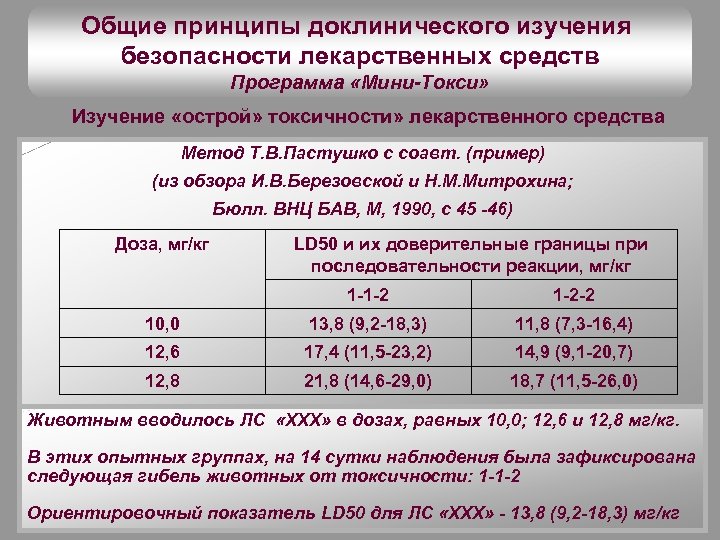 Общие принципы доклинического изучения безопасности лекарственных средств
Программа «Мини-Токси»

Изучение «острой» токсичности» лекарственного средства

Метод Т.В.Пастушко с соавт. (пример)
(из обзора И.В.Березовской и Н.М.Митрохина;
Бюлл. ВНЦ БАВ, М, 1990, с 45 -46)

| Доза, мг/кг | LD50 и их доверительные границы при последовательности реакции, мг/кг | |
|---|---|---|
| | 1-1-2 | 1-2-2 |
| 10,0 | 13,8 (9,2-18,3) | 11,8 (7,3-16,4) |
| 12,6 | 17,4 (11,5-23,2) | 14,9 (9,1-20,7) |
| 12,8 | 21,8 (14,6-29,0) | 18,7 (11,5-26,0) |

Животным вводилось ЛС «ХХХ» в дозах, равных 10,0; 12,6 и 12,8 мг/кг.

В этих опытных группах, на 14 сутки наблюдения была зафиксирована следующая гибель животных от токсичности: 1-1-2

Ориентировочный показатель LD50 для ЛС «ХХХ» - 13,8 (9,2-18,3) мг/кг